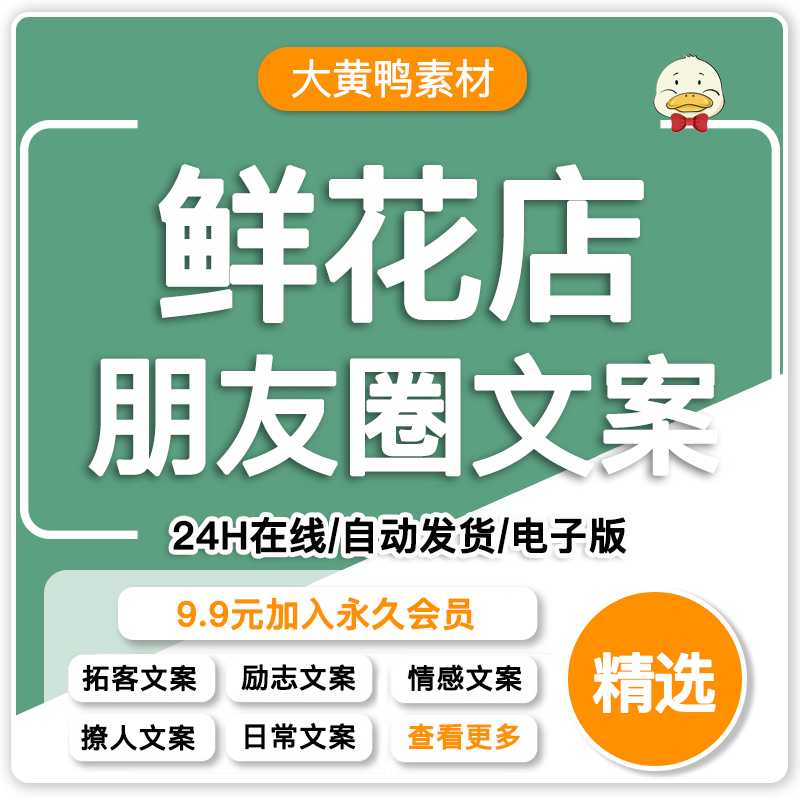 大黄鸭素材

鲜花店
朋友圈文案

24H在线/自动发货/电子版

9.9元加入永久会员

拓客文案
励志文案
情感文案
撩人文案
日常文案
查看更多

精选